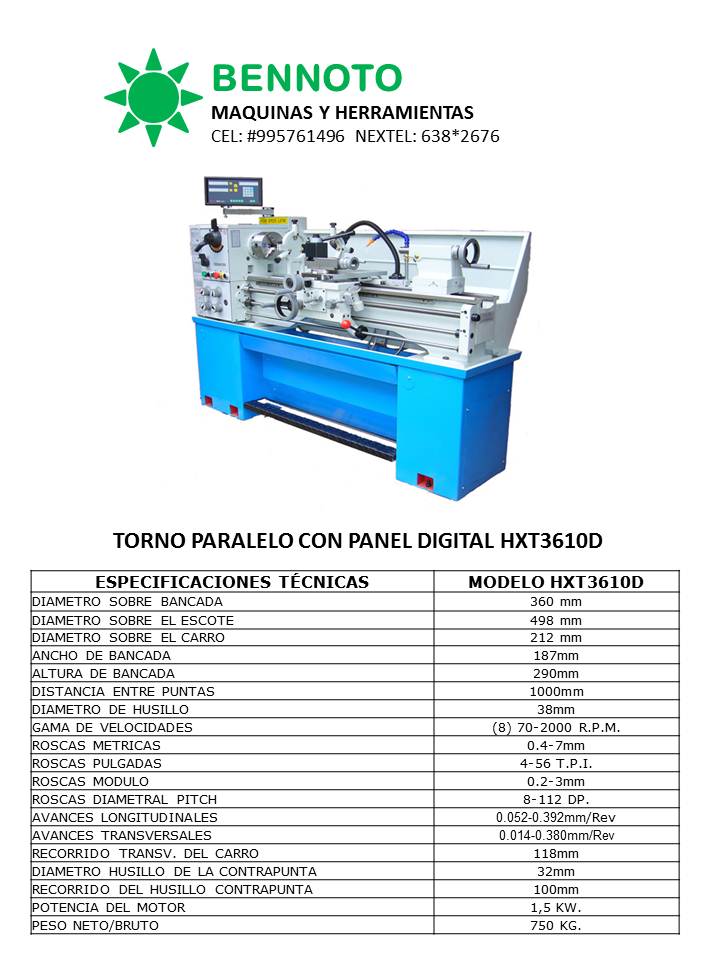 BENNOTO
MAQUINAS Y HERRAMIENTAS
CEL: #995761496 NEXTEL: 638*2676

TORNO PARALELO CON PANEL DIGITAL HXT3610D

| ESPECIFICACIONES TÉCNICAS | MODELO HXT3610D |
|---|---|
| DIAMETRO SOBRE BANCADA | 360 mm |
| DIAMETRO SOBRE EL ESCOTE | 498 mm |
| DIAMETRO SOBRE EL CARRO | 212 mm |
| ANCHO DE BANCADA | 187mm |
| ALTURA DE BANCADA | 290mm |
| DISTANCIA ENTRE PUNTAS | 1000mm |
| DIAMETRO DE HUSILLO | 38mm |
| GAMA DE VELOCIDADES | (8) 70-2000 R.P.M. |
| ROSCAS METRICAS | 0.4-7mm |
| ROSCAS PULGADAS | 4-56 T.P.I. |
| ROSCAS MODULO | 0.2-3mm |
| ROSCAS DIAMETRAL PITCH | 8-112 DP. |
| AVANCES LONGITUDINALES | 0.052-0.392mm/Rev |
| AVANCES TRANSVERSALES | 0.014-0.380mm/Rev |
| RECORRIDO TRANSV. DEL CARRO | 118mm |
| DIAMETRO HUSILLO DE LA CONTRAPUNTA | 32mm |
| RECORRIDO DEL HUSILLO CONTRAPUNTA | 100mm |
| POTENCIA DEL MOTOR | 1,5 KW. |
| PESO NETO/BRUTO | 750 KG. |